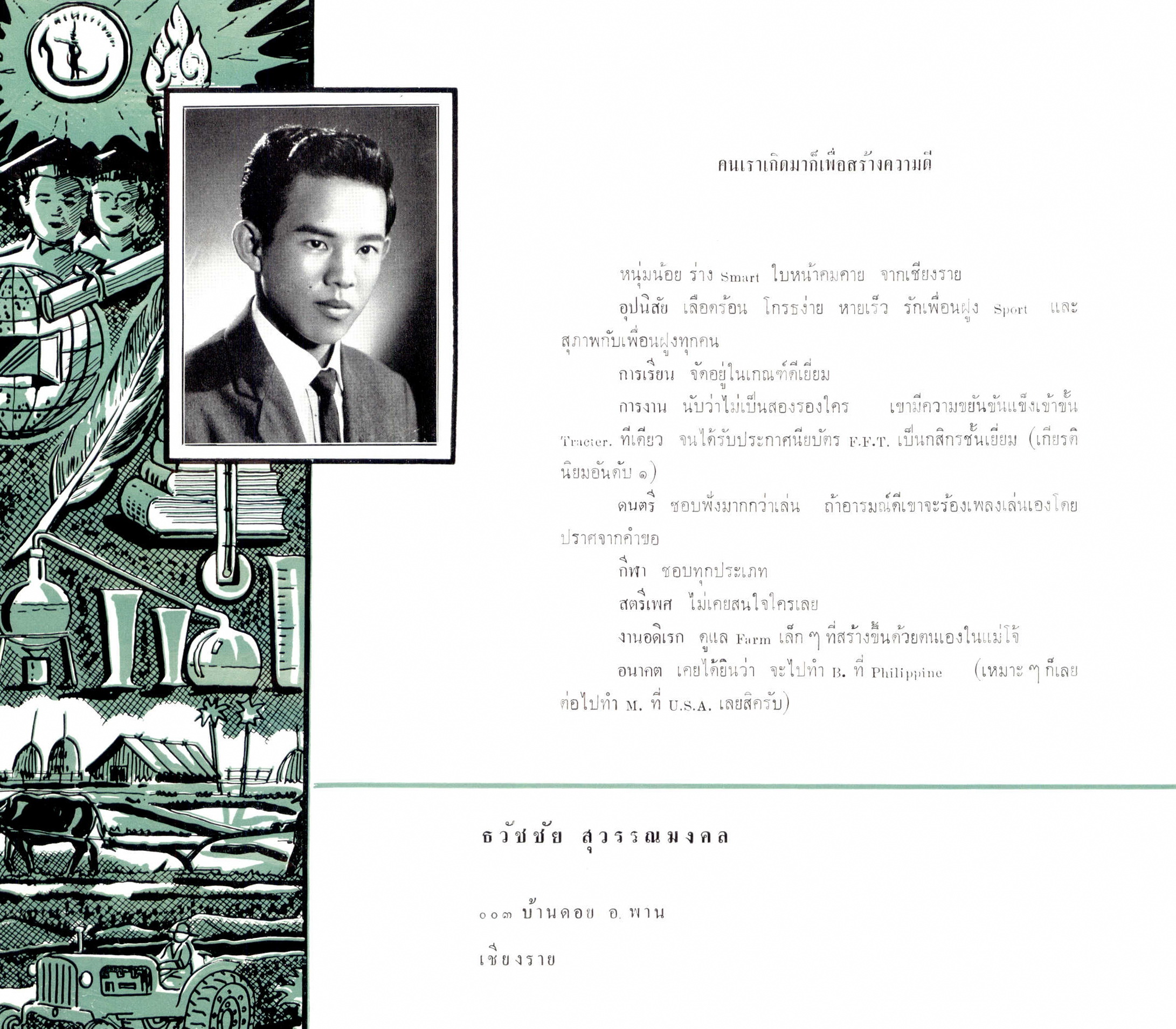 คนเราเกิดมาก็เพื่อสร้างความดี

หนุ่มน้อย ร่าง Smart ใบหน้าคมคาย จากเชียงราย

อุปนิสัย เลือดร้อน โกรธง่าย หายเร็ว รักเพื่อนฝูง Sport และสุภาพกับเพื่อนฝูงทุกคน

การเรียน จัดอยู่ในเกณฑ์ดีเยี่ยม

การงาน นับว่าไม่เป็นสองรองใคร เขามีความขยันขันแข็งเข้าขั้น Tracter. ทีเดียว จนได้รับประกาศนียบัตร F.F.T. เป็นกสิกรชั้นเยี่ยม (เกียรตินิยมอันดับ ๑)

ดนตรี ชอบฟังมากกว่าเล่น ถ้าอารมณ์ดีเขาจะร้องเพลงเล่นเองโดยปราศจากคำขอ

กีฬา ชอบทุกประเภท

สตรีเพศ ไม่เคยสนใจใครเลย

งานอดิเรก ดูแล Farm เล็ก ๆ ที่สร้างขึ้นด้วยตนเองในแม่โจ้

อนาคต เคยได้ยินว่า จะไปทำ B. ที่ Philippine (เหมาะ ๆ ก็เลยต่อไปทำ M. ที่ U.S.A. เลยสิครับ)

ธวัชชัย สุวรรณมงคล

๐๐๓ บ้านดอย อ. พาน

เชียงราย